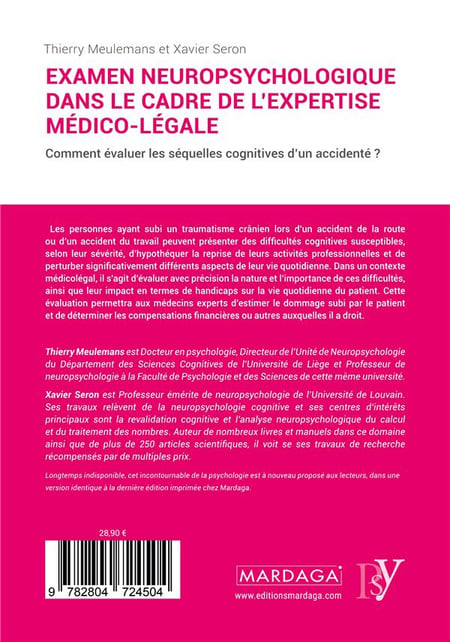 Thierry Meulemans et Xavier Seron

EXAMEN NEUROPSYCHOLOGIQUE DANS LE CADRE DE L'EXPERTISE MÉDICO-LÉGALE

Comment évaluer les séquelles cognitives d'un accidenté ?

Les personnes ayant subi un traumatisme crânien lors d'un accident de la route ou d'un accident du travail peuvent présenter des difficultés cognitives susceptibles, selon leur sévérité, d'hypothéquer la reprise de leurs activités professionnelles et de perturber significativement différents aspects de leur vie quotidienne. Dans un contexte médicolégal, il s'agit d'évaluer avec précision la nature et l'importance de ces difficultés, ainsi que leur impact en termes de handicaps sur la vie quotidienne du patient. Cette évaluation permettra aux médecins experts d'estimer le dommage subi par le patient et de déterminer les compensations financières ou autres auxquelles il a droit.

Thierry Meulemans est Docteur en psychologie, Directeur de l'Unité de Neuropsychologie du Département des Sciences Cognitives de l'Université de Liège et Professeur de neuropsychologie à la Faculté de Psychologie et des Sciences de cette même université.

Xavier Seron est Professeur émérite de neuropsychologie de l'Université de Louvain. Ses travaux relèvent de la neuropsychologie cognitive et ses centres d'intérêts principaux sont la revalidation cognitive et l'analyse neuropsychologique du calcul et du traitement des nombres. Auteur de nombreux livres et manuels dans ce domaine ainsi que de plus de 250 articles scientifiques, il voit se ses travaux de recherche récompensés par de multiples prix.

Longtemps indisponible, cet incontournable de la psychologie est à nouveau proposé aux lecteurs, dans une version identique à la dernière édition imprimée chez Mardaga.

28,90 €

9 782804 724504

MARDAGA

www.editionsmardaga.com

PSY